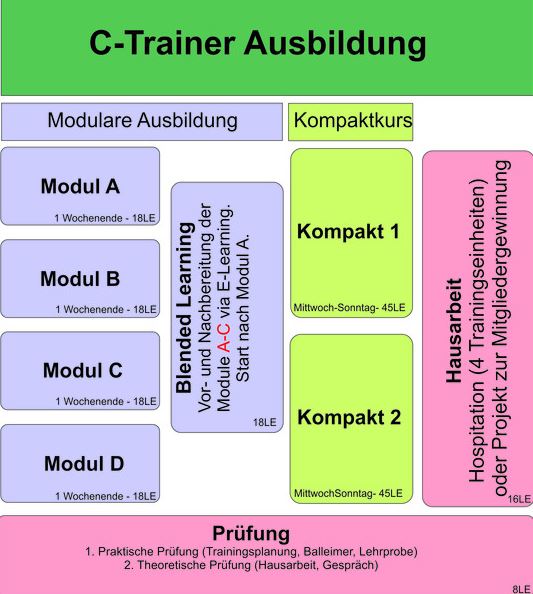 C-Trainer Ausbildung

Modulare Ausbildung

Kompaktkurs

Modul A
1 Wochenende - 18LE

Modul B
1 Wochenende - 18LE

Modul C
1 Wochenende - 18LE

Modul D
1 Wochenende - 18LE

Blended Learning
Vor- und Nachbereitung der Module A-C via E-Learning. Start nach Modul A.
18LE

Kompakt 1
Mittwoch-Sonntag- 45LE

Kompakt 2
MittwochSonntag- 45LE

Hausarbeit
Hospitation (4 Trainingseinheiten) oder Projekt zur Mitgliedergewinnung
16LE

Prüfung
1. Praktische Prüfung (Trainingsplanung, Balleimer, Lehrprobe)
2. Theoretische Prüfung (Hausarbeit, Gespräch)
8LE